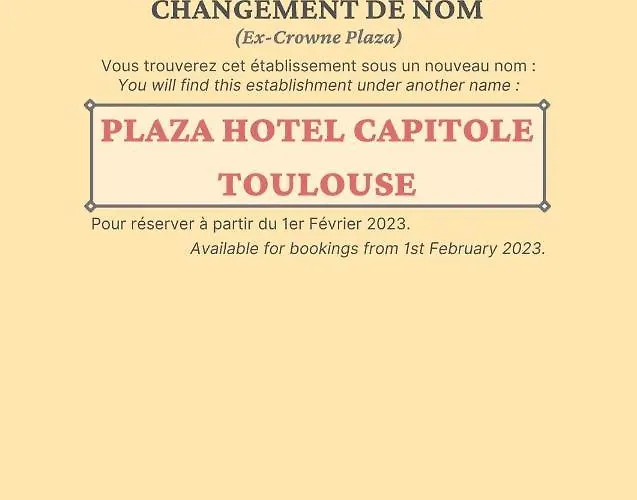 CHANGEMENT DE NOM
(Ex-Crowne Plaza)

Vous trouverez cet établissement sous un nouveau nom :
You will find this establishment under another name :

PLAZA HOTEL CAPITOLE TOULOUSE

Pour réserver à partir du 1er Février 2023.
Available for bookings from 1st February 2023.